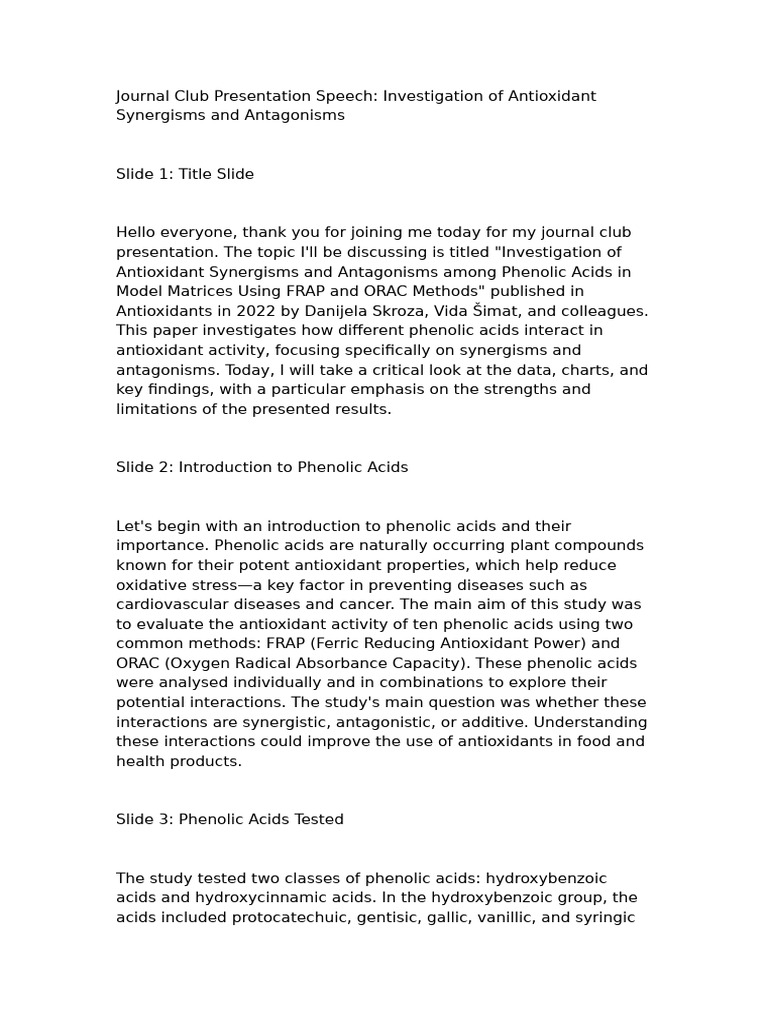 Journal Club Presentation Speech: Investigation of Antioxidant Synergisms and Antagonisms

Slide 1: Title Slide

Hello everyone, thank you for joining me today for my journal club presentation. The topic I'll be discussing is titled "Investigation of Antioxidant Synergisms and Antagonisms among Phenolic Acids in Model Matrices Using FRAP and ORAC Methods" published in Antioxidants in 2022 by Danijela Skroza, Vida Šimat, and colleagues. This paper investigates how different phenolic acids interact in antioxidant activity, focusing specifically on synergisms and antagonisms. Today, I will take a critical look at the data, charts, and key findings, with a particular emphasis on the strengths and limitations of the presented results.

Slide 2: Introduction to Phenolic Acids

Let's begin with an introduction to phenolic acids and their importance. Phenolic acids are naturally occurring plant compounds known for their potent antioxidant properties, which help reduce oxidative stress—a key factor in preventing diseases such as cardiovascular diseases and cancer. The main aim of this study was to evaluate the antioxidant activity of ten phenolic acids using two common methods: FRAP (Ferric Reducing Antioxidant Power) and ORAC (Oxygen Radical Absorbance Capacity). These phenolic acids were analysed individually and in combinations to explore their potential interactions. The study's main question was whether these interactions are synergistic, antagonistic, or additive. Understanding these interactions could improve the use of antioxidants in food and health products.

Slide 3: Phenolic Acids Tested

The study tested two classes of phenolic acids: hydroxybenzoic acids and hydroxycinnamic acids. In the hydroxybenzoic group, the acids included protocatechuic, gentisic, gallic, vanillic, and syringic